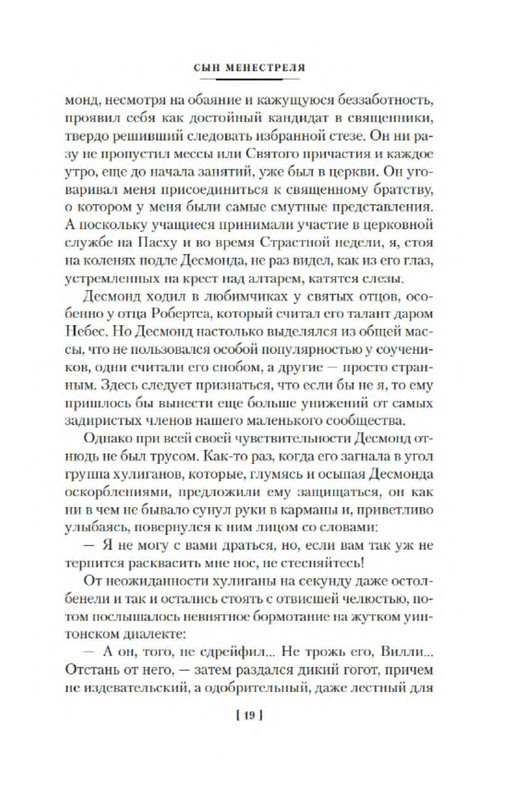 СЫН МЕНЕСТРЕЛЯ

монд, несмотря на обаяние и кажущуюся беззаботность, проявил себя как достойный кандидат в священники, твердо решивший следовать избранной стезе. Он ни разу не пропустил мессы или Святого причастия и каждое утро, еще до начала занятий, уже был в церкви. Он уговаривал меня присоединиться к священному братству, о котором у меня были самые смутные представления. А поскольку учащиеся принимали участие в церковной службе на Пасху и во время Страстной недели, я, стоя на коленях подле Десмонда, не раз видел, как из его глаз, устремленных на крест над алтарем, катятся слезы.

Десмонд ходил в любимчиках у святых отцов, особенно у отца Робертса, который считал его талант даром Небес. Но Десмонд настолько выделялся из общей массы, что не пользовался особой популярностью у соучеников, одни считали его снобом, а другие — просто странным. Здесь следует признаться, что если бы не я, то ему пришлось бы вынести еще больше унижений от самых задиристых членов нашего маленького сообщества.

Однако при всей своей чувствительности Десмонд отнюдь не был трусом. Как-то раз, когда его загнала в угол группа хулиганов, которые, глумясь и осыпая Десмонда оскорблениями, предложили ему защищаться, он как ни в чем не бывало сунул руки в карманы и, приветливо улыбаясь, повернулся к ним лицом со словами:

— Я не могу с вами драться, но, если вам так уж не терпится расквасить мне нос, не стесняйтесь!

От неожиданности хулиганы на секунду даже остолбенели и так и остались стоять с отвисшей челюстью, потом послышалось невнятное бормотание на жутком уинтонском диалекте:

— А он, того, не сдрейфил... Не трожь его, Вилли... Отстань от него, — затем раздался дикий гогот, причем не издевательский, а одобрительный, даже лестный для

[ 19 ]